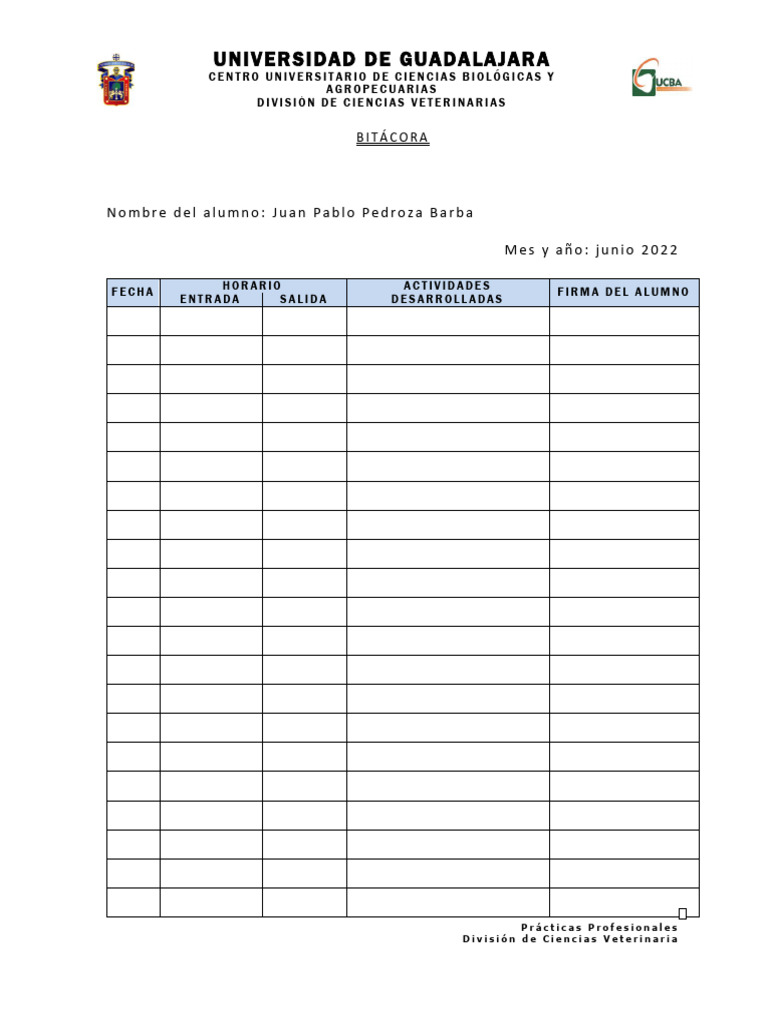 UNIVERSIDAD DE GUADALAJARA
CENTRO UNIVERSITARIO DE CIENCIAS BIOLÓGICAS Y AGROPECUARIAS
DIVISIÓN DE CIENCIAS VETERINARIAS

CUCBA

BITÁCORA

Nombre del alumno: Juan Pablo Pedroza Barba

Mes y año: junio 2022

| FECHA | HORARIO ENTRADA | HORARIO SALIDA | ACTIVIDADES DESARROLLADAS | FIRMA DEL ALUMNO |
|---|---|---|---|---|
| | | | | |
| | | | | |
| | | | | |
| | | | | |
| | | | | |
| | | | | |
| | | | | |
| | | | | |
| | | | | |
| | | | | |
| | | | | |
| | | | | |
| | | | | |
| | | | | |
| | | | | |
| | | | | |
| | | | | |
| | | | | |
| | | | | |
| | | | | |
| | | | | |

Prácticas Profesionales
División de Ciencias Veterinaria